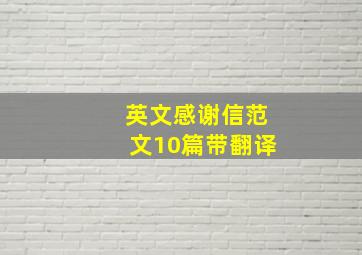 英文感谢信范文10篇带翻译